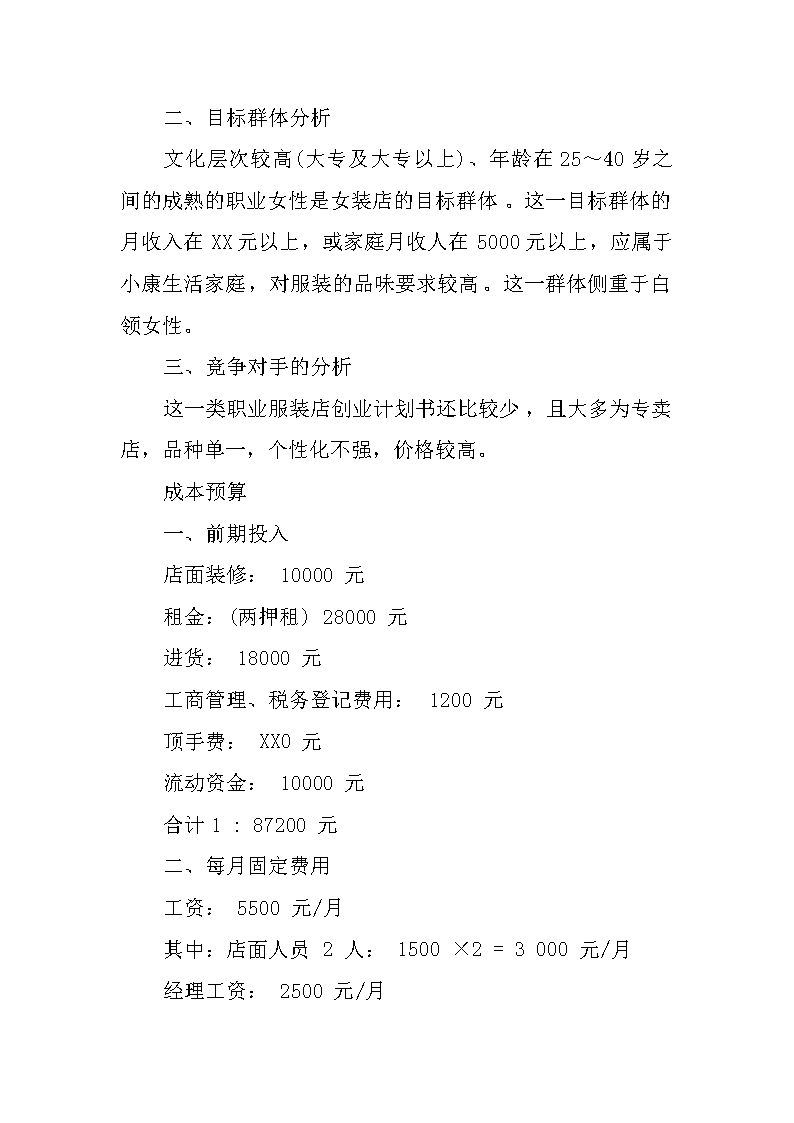 二、目标群体分析

文化层次较高(大专及大专以上)、年龄在 25～40 岁之间的成熟的职业女性是女装店的目标群体 。这一目标群体的月收入在 XX 元以上，或家庭月收人在 5000 元以上，应属于小康生活家庭，对服装的品味要求较高。这一群体侧重于白领女性。

三、竞争对手的分析

这一类职业服装店创业计划书还比较少，且大多为专卖店，品种单一，个性化不强，价格较高。

成本预算

一、前期投入

店面装修： 10000 元

租金：(两押租) 28000 元

进货： 18000 元

工商管理、税务登记费用： 1200 元

顶手费： XX0 元

流动资金： 10000 元

合计 1 : 87200 元

二、每月固定费用

工资： 5500 元/月

其中：店面人员 2 人： 1500 ×2 = 3 000 元/月

经理工资： 2500 元/月